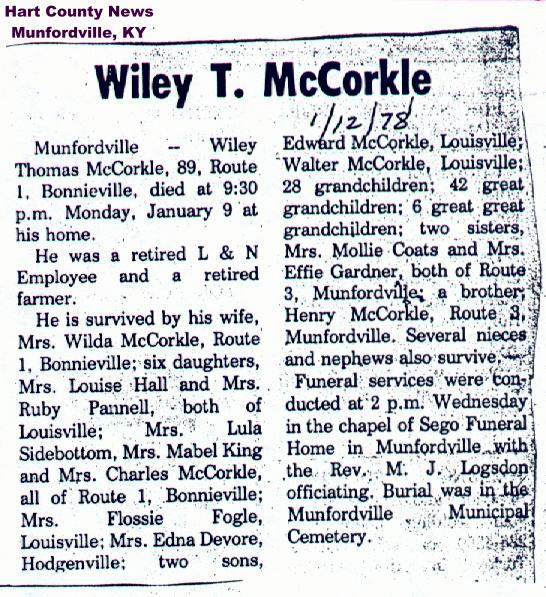 Hart County News
Munfordville, KY

Wiley T. McCorkle

1/12/78

Munfordville -- Wiley Thomas McCorkle, 89, Route 1, Bonnieville, died at 9:30 p.m. Monday, January 9 at his home.

He was a retired L & N Employee and a retired farmer.

He is survived by his wife, Mrs. Wilda McCorkle, Route 1, Bonnieville; six daughters, Mrs. Louise Hall and Mrs. Ruby Pannell, both of Louisville; Mrs. Lula Sidebottom, Mrs. Mabel King and Mrs. Charles McCorkle, all of Route 1, Bonnieville; Mrs. Flossie Fogle, Louisville; Mrs. Edna Devore, Hodgenville; two sons, Edward McCorkle, Louisville; Walter McCorkle, Louisville; 28 grandchildren; 42 great grandchildren; 6 great great grandchildren; two sisters, Mrs. Mollie Coats and Mrs. Effie Gardner, both of Route 3, Munfordville; a brother, Henry McCorkle, Route 3, Munfordville. Several nieces and nephews also survive.

Funeral services were conducted at 2 p.m. Wednesday in the chapel of Sego Funeral Home in Munfordville with the Rev. M. J. Logsdon officiating. Burial was in the Munfordville Municipal Cemetery.